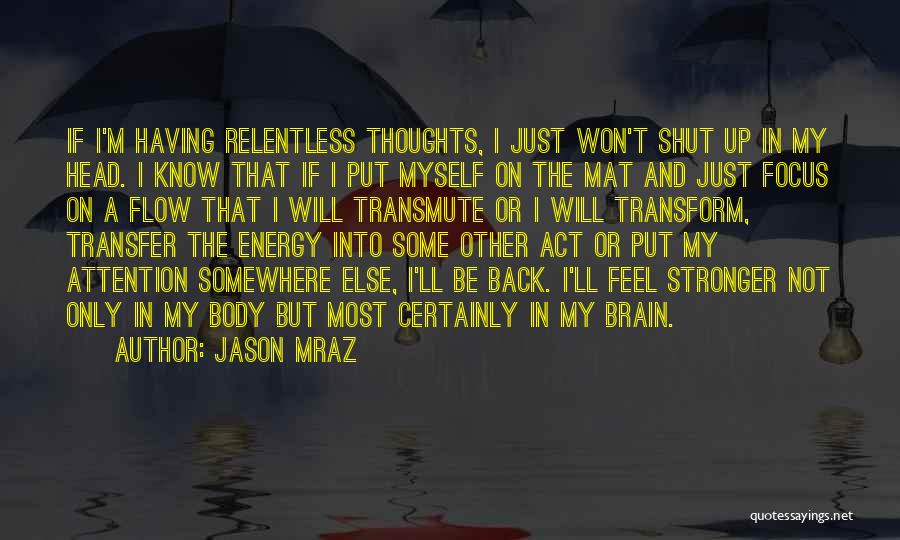 IF I'M HAVING RELENTLESS THOUGHTS, I JUST WON'T SHUT UP IN MY HEAD. I KNOW THAT IF I PUT MYSELF ON THE MAT AND JUST FOCUS ON A FLOW THAT I WILL TRANSMUTE OR I WILL TRANSFORM, TRANSFER THE ENERGY INTO SOME OTHER ACT OR PUT MY ATTENTION SOMEWHERE ELSE, I'LL BE BACK. I'LL FEEL STRONGER NOT ONLY IN MY BODY BUT MOST CERTAINLY IN MY BRAIN.

AUTHOR: JASON MRAZ

quotessayings.net